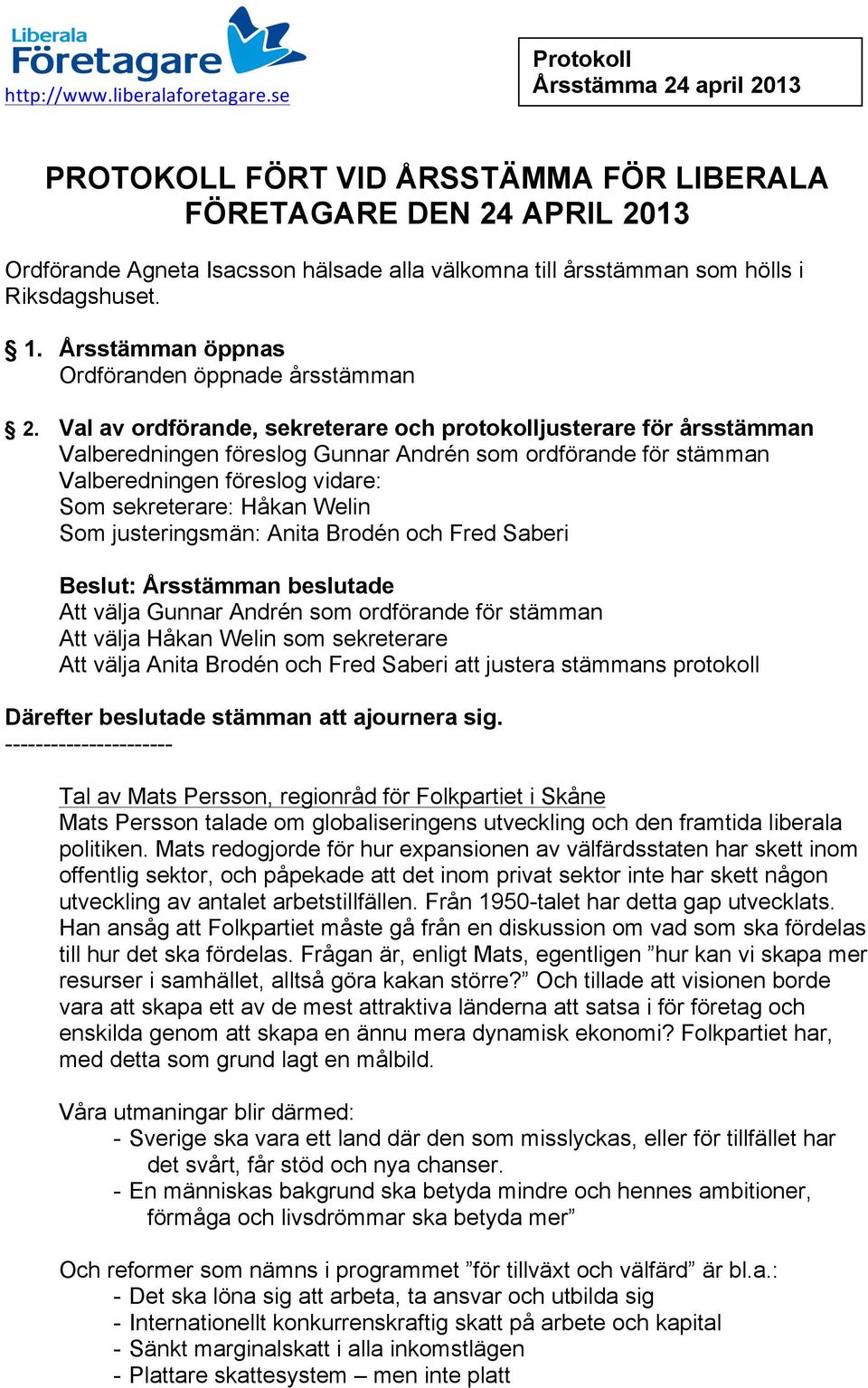 Liberala
Företagare
http://www.liberalaforetagare.se

Protokoll
Årsstämma 24 april 2013

PROTOKOLL FÖRT VID ÅRSSTÄMMA FÖR LIBERALA FÖRETAGARE DEN 24 APRIL 2013

Ordförande Agneta Isacsson hälsade alla välkomna till årsstämman som hölls i Riksdagshuset.

§ 1. Årsstämman öppnas
Ordföranden öppnade årsstämman

§ 2. Val av ordförande, sekreterare och protokolljusterare för årsstämman
Valberedningen föreslog Gunnar Andrén som ordförande för stämman
Valberedningen föreslog vidare:
Som sekreterare: Håkan Welin
Som justeringsmän: Anita Brodén och Fred Saberi

Beslut: Årsstämman beslutade
Att välja Gunnar Andrén som ordförande för stämman
Att välja Håkan Welin som sekreterare
Att välja Anita Brodén och Fred Saberi att justera stämmans protokoll

Därefter beslutade stämman att ajournera sig.
----------------------

Tal av Mats Persson, regionråd för Folkpartiet i Skåne
Mats Persson talade om globaliseringens utveckling och den framtida liberala politiken. Mats redogjorde för hur expansionen av välfärdsstaten har skett inom offentlig sektor, och påpekade att det inom privat sektor inte har skett någon utveckling av antalet arbetstillfällen. Från 1950-talet har detta gap utvecklats. Han ansåg att Folkpartiet måste gå från en diskussion om vad som ska fördelas till hur det ska fördelas. Frågan är, enligt Mats, egentligen ”hur kan vi skapa mer resurser i samhället, alltså göra kakan större?” Och tillade att visionen borde vara att skapa ett av de mest attraktiva länderna att satsa i för företag och enskilda genom att skapa en ännu mera dynamisk ekonomi? Folkpartiet har, med detta som grund lagt en målbild.

Våra utmaningar blir därmed:
- Sverige ska vara ett land där den som misslyckas, eller för tillfället har det svårt, får stöd och nya chanser.
- En människas bakgrund ska betyda mindre och hennes ambitioner, förmåga och livsdrömmar ska betyda mer”

Och reformer som nämns i programmet ”för tillväxt och välfärd” är bl.a.:
- Det ska löna sig att arbeta, ta ansvar och utbilda sig
- Internationellt konkurrenskraftig skatt på arbete och kapital
- Sänkt marginalskatt i alla inkomstlägen
- Plattare skattesystem – men inte platt